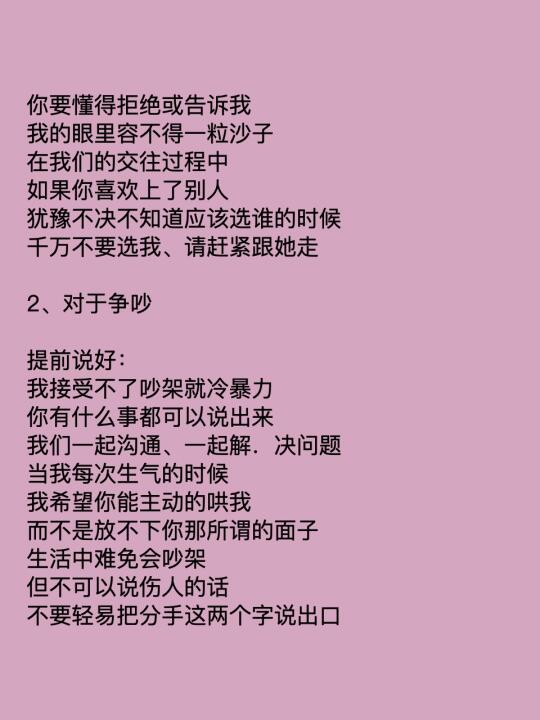 你要懂得拒绝或告诉我
我的眼里容不得一粒沙子
在我们的交往过程中
如果你喜欢上了别人
犹豫不决不知道应该选谁的时候
千万不要选我、请赶紧跟她走

2、对于争吵

提前说好:
我接受不了吵架就冷暴力
你有什么事都可以说出来
我们一起沟通、一起解.决问题
当我每次生气的时候
我希望你能主动的哄我
而不是放不下你那所谓的面子
生活中难免会吵架
但不可以说伤人的话
不要轻易把分手这两个字说出口